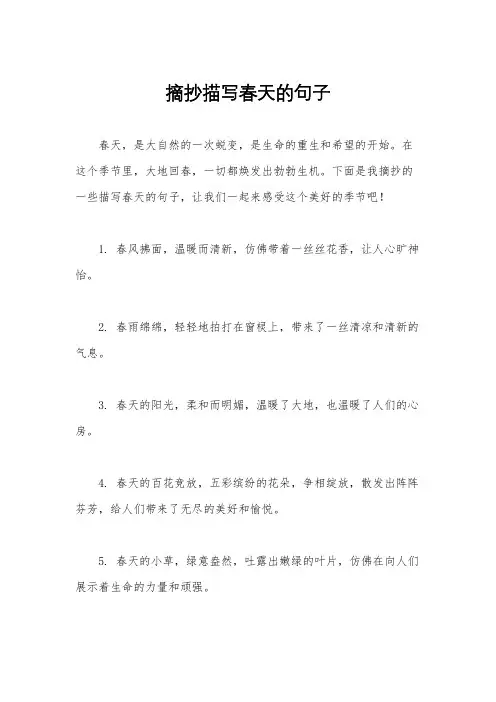 摘抄描写春天的句子

春天，是大自然的一次蜕变，是生命的重生和希望的开始。在这个季节里，大地回春，一切都焕发出勃勃生机。下面是我摘抄的一些描写春天的句子，让我们一起来感受这个美好的季节吧！

1. 春风拂面，温暖而清新，仿佛带着一丝丝花香，让人心旷神怡。

2. 春雨绵绵，轻轻地拍打在窗棂上，带来了一丝清凉和清新的气息。

3. 春天的阳光，柔和而明媚，温暖了大地，也温暖了人们的心房。

4. 春天的百花竞放，五彩缤纷的花朵，争相绽放，散发出阵阵芬芳，给人们带来了无尽的美好和愉悦。

5. 春天的小草，绿意盎然，吐露出嫩绿的叶片，仿佛在向人们展示着生命的力量和顽强。